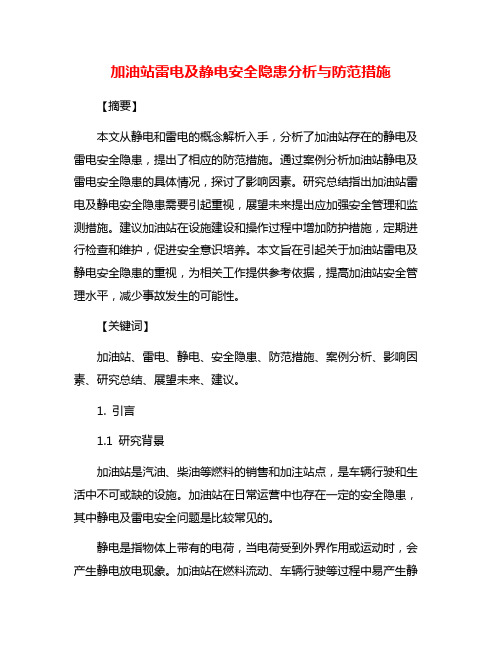 加油站雷电及静电安全隐患分析与防范措施

【摘要】

本文从静电和雷电的概念解析入手，分析了加油站存在的静电及雷电安全隐患，提出了相应的防范措施。通过案例分析加油站静电及雷电安全隐患的具体情况，探讨了影响因素。研究总结指出加油站雷电及静电安全隐患需要引起重视，展望未来提出应加强安全管理和监测措施。建议加油站在设施建设和操作过程中增加防护措施，定期进行检查和维护，促进安全意识培养。本文旨在引起关于加油站雷电及静电安全隐患的重视，为相关工作提供参考依据，提高加油站安全管理水平，减少事故发生的可能性。

【关键词】

加油站、雷电、静电、安全隐患、防范措施、案例分析、影响因素、研究总结、展望未来、建议。

1. 引言

1.1 研究背景

加油站是汽油、柴油等燃料的销售和加注站点，是车辆行驶和生活中不可或缺的设施。加油站在日常运营中也存在一定的安全隐患，其中静电及雷电安全问题是比较常见的。

静电是指物体上带有的电荷，当电荷受到外界作用或运动时，会产生静电放电现象。加油站在燃料流动、车辆行驶等过程中易产生静